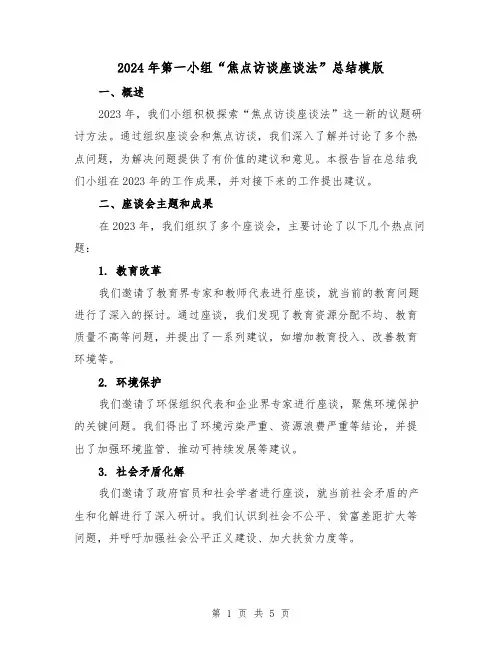 2024年第一小组“焦点访谈座谈法”总结模版

一、概述

2023年，我们小组积极探索“焦点访谈座谈法”这一新的议题研讨方法。通过组织座谈会和焦点访谈，我们深入了解并讨论了多个热点问题，为解决问题提供了有价值的建议和意见。本报告旨在总结我们小组在2023年的工作成果，并对接下来的工作提出建议。

二、座谈会主题和成果

在2023年，我们组织了多个座谈会，主要讨论了以下几个热点问题：

1. 教育改革

我们邀请了教育界专家和教师代表进行座谈，就当前的教育问题进行了深入的探讨。通过座谈，我们发现了教育资源分配不均、教育质量不高等问题，并提出了一系列建议，如增加教育投入、改善教育环境等。

2. 环境保护

我们邀请了环保组织代表和企业界专家进行座谈，聚焦环境保护的关键问题。我们得出了环境污染严重、资源浪费严重等结论，并提出了加强环境监管、推动可持续发展等建议。

3. 社会矛盾化解

我们邀请了政府官员和社会学者进行座谈，就当前社会矛盾的产生和化解进行了深入研讨。我们认识到社会不公平、贫富差距扩大等问题，并呼吁加强社会公平正义建设、加大扶贫力度等。

第 1 页 共 5 页